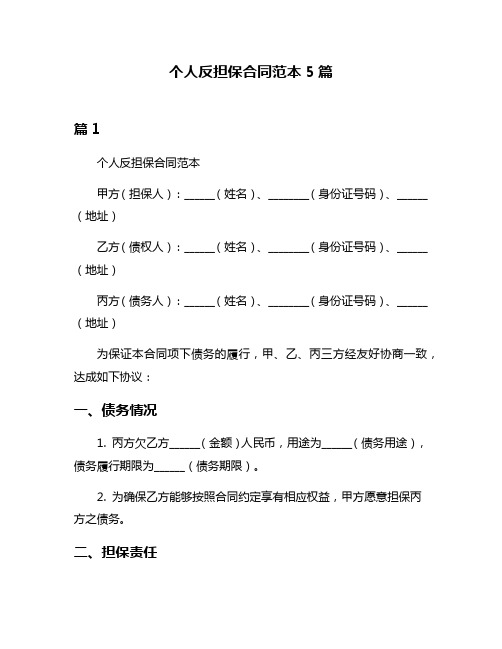 个人反担保合同范本 5 篇

篇 1

个人反担保合同范本

甲方（担保人）：______（姓名）、________（身份证号码）、______（地址）

乙方（债权人）：______（姓名）、________（身份证号码）、______（地址）

丙方（债务人）：______（姓名）、________（身份证号码）、______（地址）

为保证本合同项下债务的履行，甲、乙、丙三方经友好协商一致，达成如下协议：

一、债务情况

1. 丙方欠乙方______（金额）人民币，用途为______（债务用途），债务履行期限为______（债务期限）。

2. 为确保乙方能够按照合同约定享有相应权益，甲方愿意担保丙方之债务。

二、担保责任